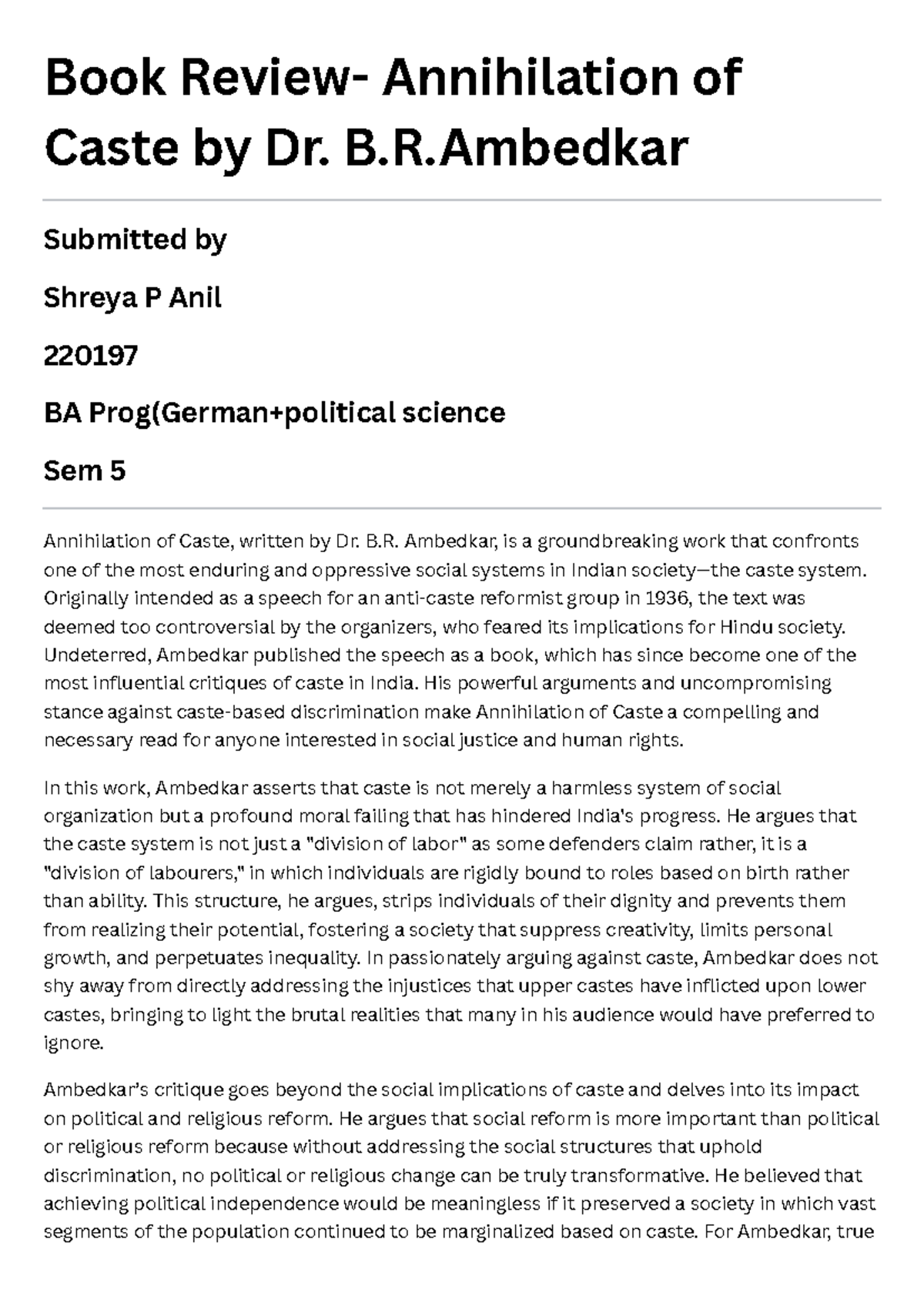 Book Review- Annihilation of Caste by Dr. B.R.Ambedkar

Submitted by

Shreya P Anil

220197

BA Prog(German+political science

Sem 5

Annihilation of Caste, written by Dr. B.R. Ambedkar, is a groundbreaking work that confronts one of the most enduring and oppressive social systems in Indian society—the caste system. Originally intended as a speech for an anti-caste reformist group in 1936, the text was deemed too controversial by the organizers, who feared its implications for Hindu society. Undeterred, Ambedkar published the speech as a book, which has since become one of the most influential critiques of caste in India. His powerful arguments and uncompromising stance against caste-based discrimination make Annihilation of Caste a compelling and necessary read for anyone interested in social justice and human rights.

In this work, Ambedkar asserts that caste is not merely a harmless system of social organization but a profound moral failing that has hindered India's progress. He argues that the caste system is not just a "division of labor" as some defenders claim rather, it is a "division of labourers," in which individuals are rigidly bound to roles based on birth rather than ability. This structure, he argues, strips individuals of their dignity and prevents them from realizing their potential, fostering a society that suppress creativity, limits personal growth, and perpetuates inequality. In passionately arguing against caste, Ambedkar does not shy away from directly addressing the injustices that upper castes have inflicted upon lower castes, bringing to light the brutal realities that many in his audience would have preferred to ignore.

Ambedkar's critique goes beyond the social implications of caste and delves into its impact on political and religious reform. He argues that social reform is more important than political or religious reform because without addressing the social structures that uphold discrimination, no political or religious change can be truly transformative. He believed that achieving political independence would be meaningless if it preserved a society in which vast segments of the population continued to be marginalized based on caste. For Ambedkar, true